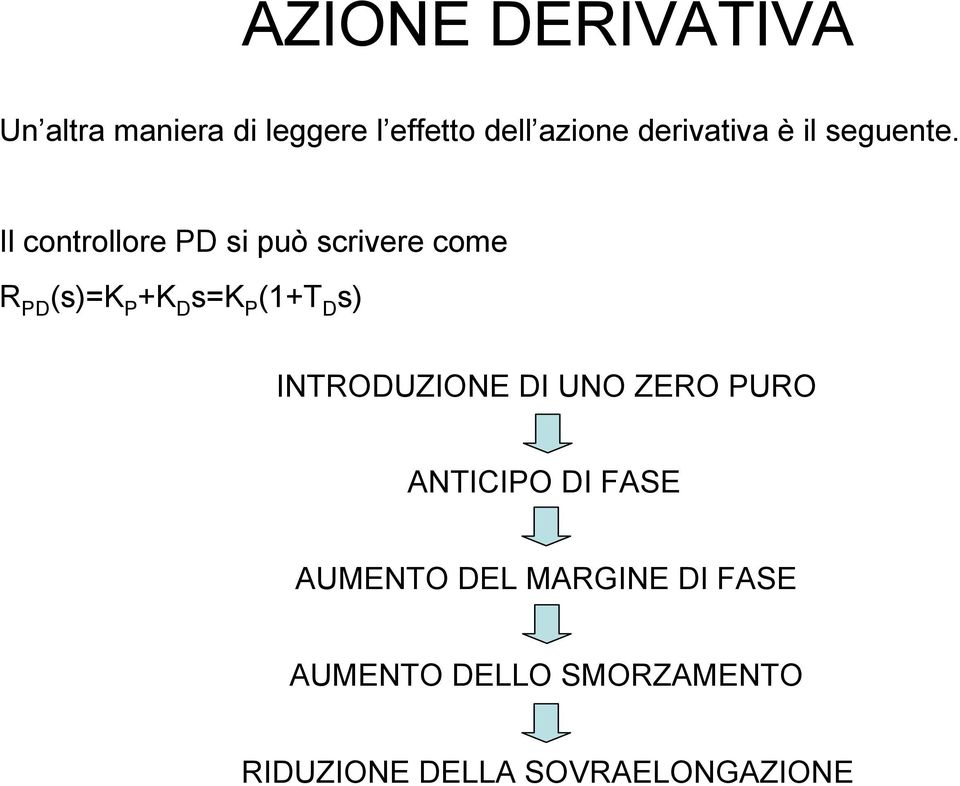 AZIONE DERIVATIVA

Un'altra maniera di leggere l'effetto dell'azione derivativa è il seguente.

Il controllore PD si può scrivere come

$R_{PD}(s)=K_P+K_Ds=K_P(1+T_Ds)$

INTRODUZIONE DI UNO ZERO PURO

ANTICIPO DI FASE

AUMENTO DEL MARGINE DI FASE

AUMENTO DELLO SMORZAMENTO

RIDUZIONE DELLA SOVRAELONGAZIONE